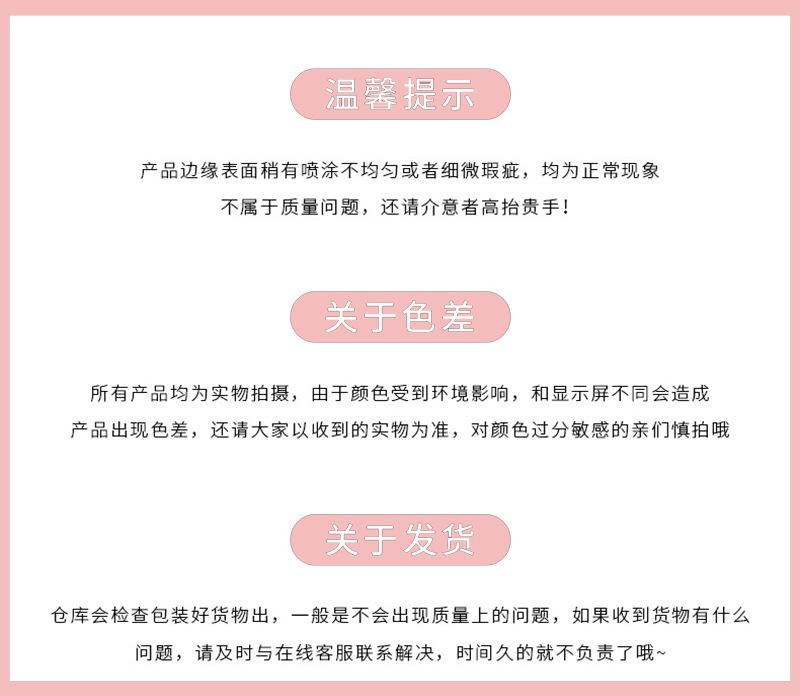 温馨提示

产品边缘表面稍有喷涂不均匀或者细微瑕疵，均为正常现象
不属于质量问题，还请介意者高抬贵手！

关于色差

所有产品均为实物拍摄，由于颜色受到环境影响，和显示屏不同会造成
产品出现色差，还请大家以收到的实物为准，对颜色过分敏感的亲们慎拍哦

关于发货

仓库会检查包装好货物出，一般是不会出现质量上的问题，如果收到货物有什么
问题，请及时与在线客服联系解决，时间久的就不负责了哦~